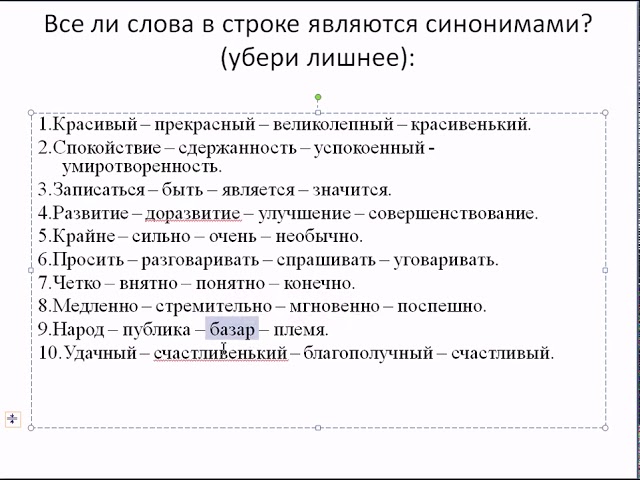 Все ли слова в строке являются синонимами? (убери лишнее):

1.Красивый – прекрасный – великолепный – красивенький.
2.Спокойствие – сдержанность – успокоенный - умиротворенность.
3.Записаться – быть – является – значится.
4.Развитие – доразвитие – улучшение – совершенствование.
5.Крайне – сильно – очень – необычно.
6.Просить – разговаривать – спрашивать – уговаривать.
7.Четко – внятно – понятно – конечно.
8.Медленно – стремительно – мгновенно – поспешно.
9.Народ – публика – базар – племя.
10.Удачный – счастливенький – благополучный – счастливый.